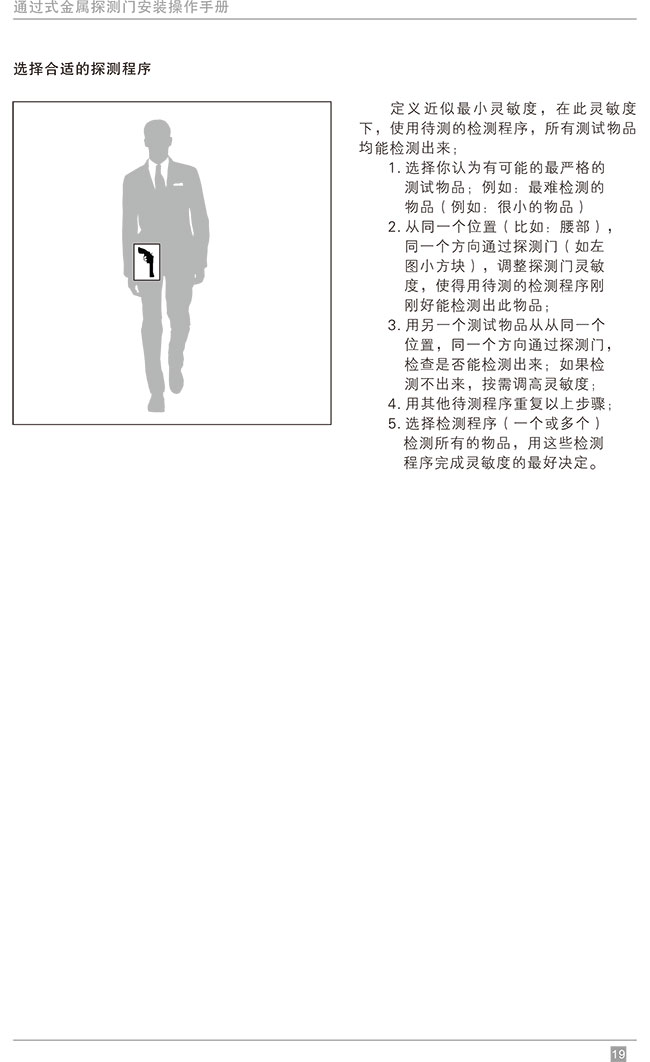 通过式金属探测门安装操作手册

选择合适的探测程序

定义近似最小灵敏度，在此灵敏度下，使用待测的检测程序，所有测试物品均能检测出来；

1. 选择你认为有可能的最严格的测试物品；例如：最难检测的物品（例如：很小的物品）
2. 从同一个位置（比如：腰部），同一个方向通过探测门（如左图小方块），调整探测门灵敏度，使得用待测的检测程序刚刚好能检测出此物品；
3. 用另一个测试物品从从同一个位置，同一个方向通过探测门，检查是否能检测出来；如果检测不出来，按需调高灵敏度；
4. 用其他待测程序重复以上步骤；
5. 选择检测程序（一个或多个）检测所有的物品，用这些检测程序完成灵敏度的最好决定。

19